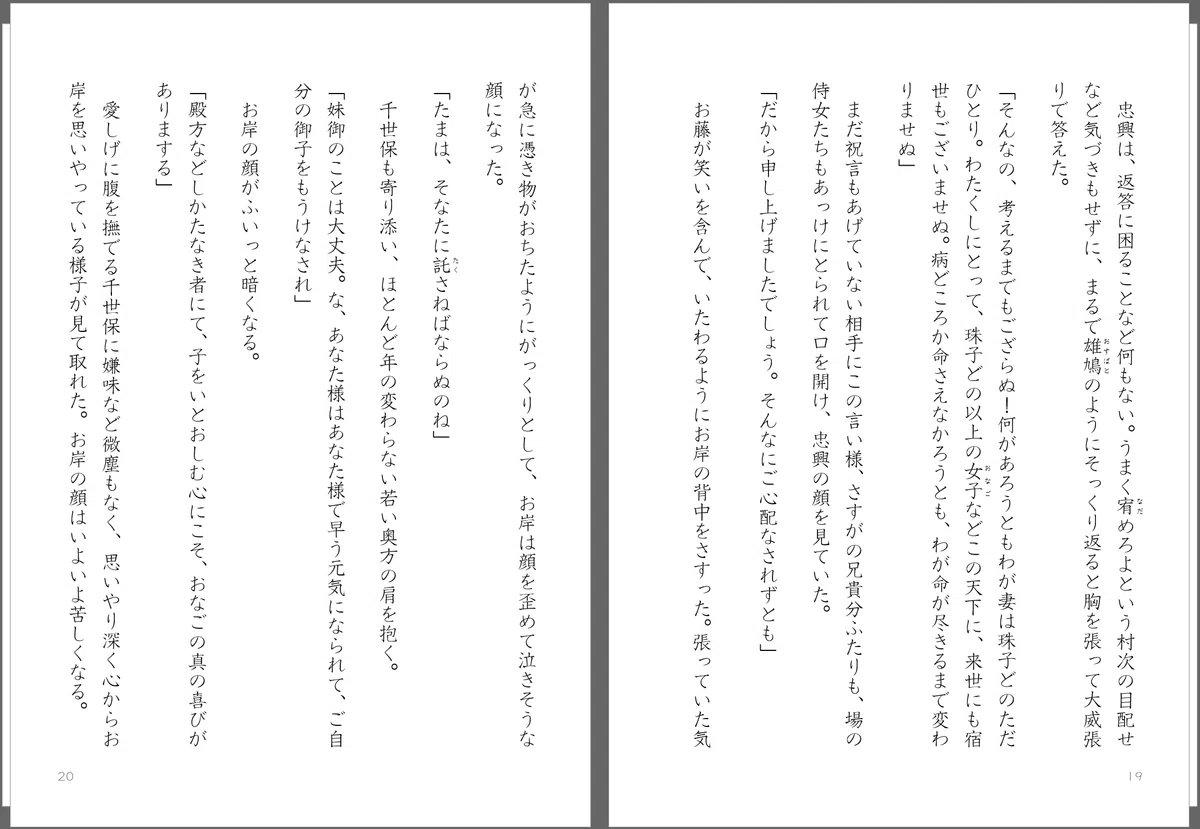 忠興は、返答に困ることなど何もない。うまく宥めろよという村次の目配せなど気づきもせずに、まるで雄鳩のようにそっくり返ると胸を張って大威張りで答えた。

「そんなの、考えるまでもござらぬ！何があろうともわが妻は珠子どのただひとり。わたくしにとって、珠子どの以上の女子などこの天下に、来世にも宿世にもございませぬ。病どころか命さえなかろうとも、わが命が尽きるまで変わりませぬ」

まだ祝言もあげていない相手にこの言い様、さすがの兄貴分ふたりも、場の侍女たちもあっけにとられて口を開け、忠興の顔を見ていた。

「だから申し上げましたでしょう。そんなにご心配なされずとも」

お藤が笑いを含んで、いたわるようにお岸の背中をさすった。張っていた気

19

が急に憑き物がおちたようにがっくりとして、お岸は顔を歪めて泣きそうな顔になった。

「たまは、そなたに託さねばならぬのね」

千世保も寄り添い、ほとんど年の変わらない若い奥方の肩を抱く。

「妹御のことは大丈夫。な、あなた様はあなた様で早う元気になられて、ご自分の御子をもうけなされ」

お岸の顔がふいっと暗くなる。

「殿方などしかたなき者にて、子をいとおしむ心にこそ、おなごの真の喜びがありまする」

愛しげに腹を撫でる千世保に嫌味など微塵もなく、思いやり深く心からお岸を思いやっている様子が見て取れた。お岸の顔はいよいよ苦しくなる。

20